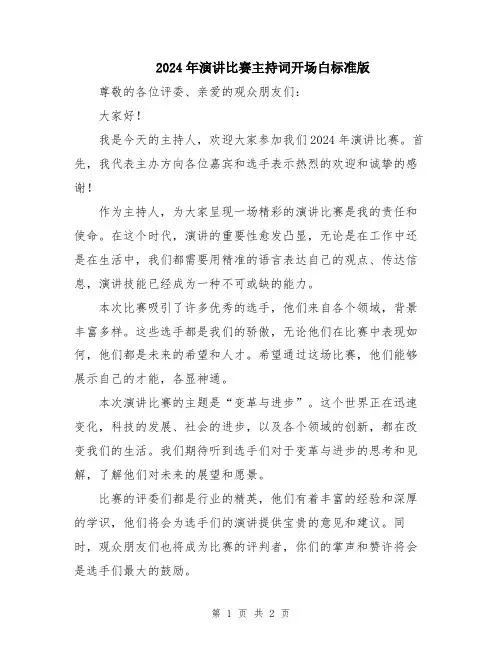 2024年演讲比赛主持词开场白标准版

尊敬的各位评委、亲爱的观众朋友们：

大家好！

我是今天的主持人，欢迎大家参加我们2024年演讲比赛。首先，我代表主办方向各位嘉宾和选手表示热烈的欢迎和诚挚的感谢！

作为主持人，为大家呈现一场精彩的演讲比赛是我的责任和使命。在这个时代，演讲的重要性愈发凸显，无论是在工作中还是在生活中，我们都需要用精准的语言表达自己的观点、传达信息，演讲技能已经成为一种不可或缺的能力。

本次比赛吸引了许多优秀的选手，他们来自各个领域，背景丰富多样。这些选手都是我们的骄傲，无论他们在比赛中表现如何，他们都是未来的希望和人才。希望通过这场比赛，他们能够展示自己的才能，各显神通。

本次演讲比赛的主题是“变革与进步”。这个世界正在迅速变化，科技的发展、社会的进步，以及各个领域的创新，都在改变我们的生活。我们期待听到选手们对于变革与进步的思考和见解，了解他们对未来的展望和愿景。

比赛的评委们都是行业的精英，他们有着丰富的经验和深厚的学识，他们将会为选手们的演讲提供宝贵的意见和建议。同时，观众朋友们也将成为比赛的评判者，你们的掌声和赞许将会是选手们最大的鼓励。

第 1 页 共 2 页